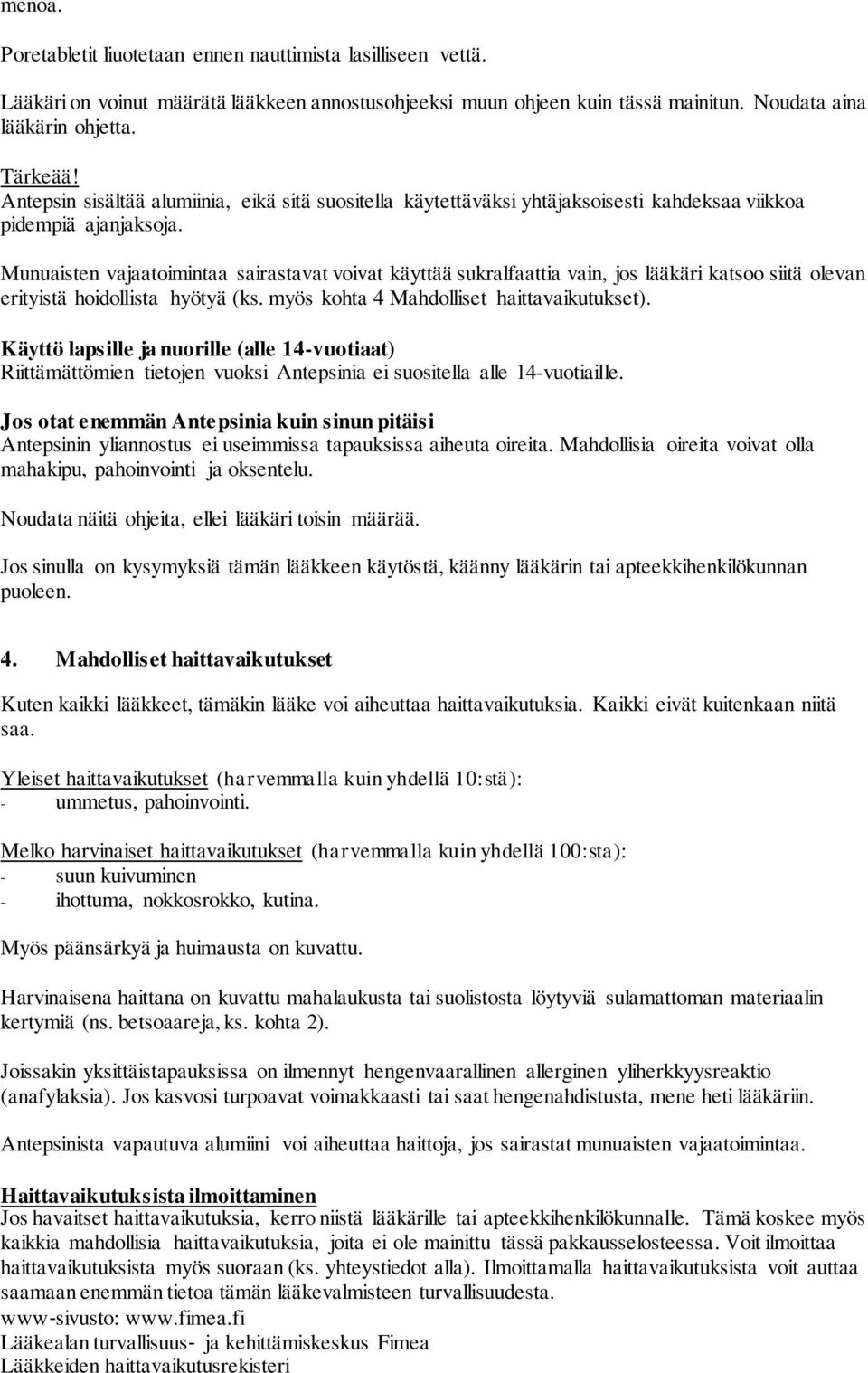 menoa.

Poretabletit liuotetaan ennen nauttimista lasilliseen vettä.

Lääkäri on voinut määrätä lääkkeen annostusohjeeksi muun ohjeen kuin tässä mainitun. Noudata aina lääkärin ohjetta.

Tärkeää!
Antepsin sisältää alumiinia, eikä sitä suositella käytettäväksi yhtäjaksoisesti kahdeksaa viikkoa pidempiä ajanjaksoja.

Munuaisten vajaatoimintaa sairastavat voivat käyttää sukralfaattia vain, jos lääkäri katsoo siitä olevan erityistä hoidollista hyötyä (ks. myös kohta 4 Mahdolliset haittavaikutukset).

Käyttö lapsille ja nuorille (alle 14-vuotiaat)
Riittämättömien tietojen vuoksi Antepsinia ei suositella alle 14-vuotiaille.

Jos otat enemmän Antepsinia kuin sinun pitäisi
Antepsinin yliannostus ei useimmissa tapauksissa aiheuta oireita. Mahdollisia oireita voivat olla mahakipu, pahoinvointi ja oksentelu.

Noudata näitä ohjeita, ellei lääkäri toisin määrää.

Jos sinulla on kysymyksiä tämän lääkkeen käytöstä, käänny lääkärin tai apteekkihenkilökunnan puoleen.

4. Mahdolliset haittavaikutukset

Kuten kaikki lääkkeet, tämäkin lääke voi aiheuttaa haittavaikutuksia. Kaikki eivät kuitenkaan niitä saa.

Yleiset haittavaikutukset (harvemmalla kuin yhdellä 10:stä):
- ummetus, pahoinvointi.

Melko harvinaiset haittavaikutukset (harvemmalla kuin yhdellä 100:sta):
- suun kuivuminen
- ihottuma, nokkosrokko, kutina.

Myös päänsärkyä ja huimausta on kuvattu.

Harvinaisena haittana on kuvattu mahalaukusta tai suolistosta löytyviä sulamattoman materiaalin kertymiä (ns. betsoaareja, ks. kohta 2).

Joissakin yksittäistapauksissa on ilmennyt hengenvaarallinen allerginen yliherkkyysreaktio (anafylaksia). Jos kasvosi turpoavat voimakkaasti tai saat hengenahdistusta, mene heti lääkäriin.

Antepsinista vapautuva alumiini voi aiheuttaa haittoja, jos sairastat munuaisten vajaatoimintaa.

Haittavaikutuksista ilmoittaminen
Jos havaitset haittavaikutuksia, kerro niistä lääkärille tai apteekkihenkilökunnalle. Tämä koskee myös kaikkia mahdollisia haittavaikutuksia, joita ei ole mainittu tässä pakkausselosteessa. Voit ilmoittaa haittavaikutuksista myös suoraan (ks. yhteystiedot alla). Ilmoittamalla haittavaikutuksista voit auttaa saamaan enemmän tietoa tämän lääkevalmisteen turvallisuudesta.
www-sivusto: www.fimea.fi
Lääkealan turvallisuus- ja kehittämiskeskus Fimea
Lääkkeiden haittavaikutusrekisteri